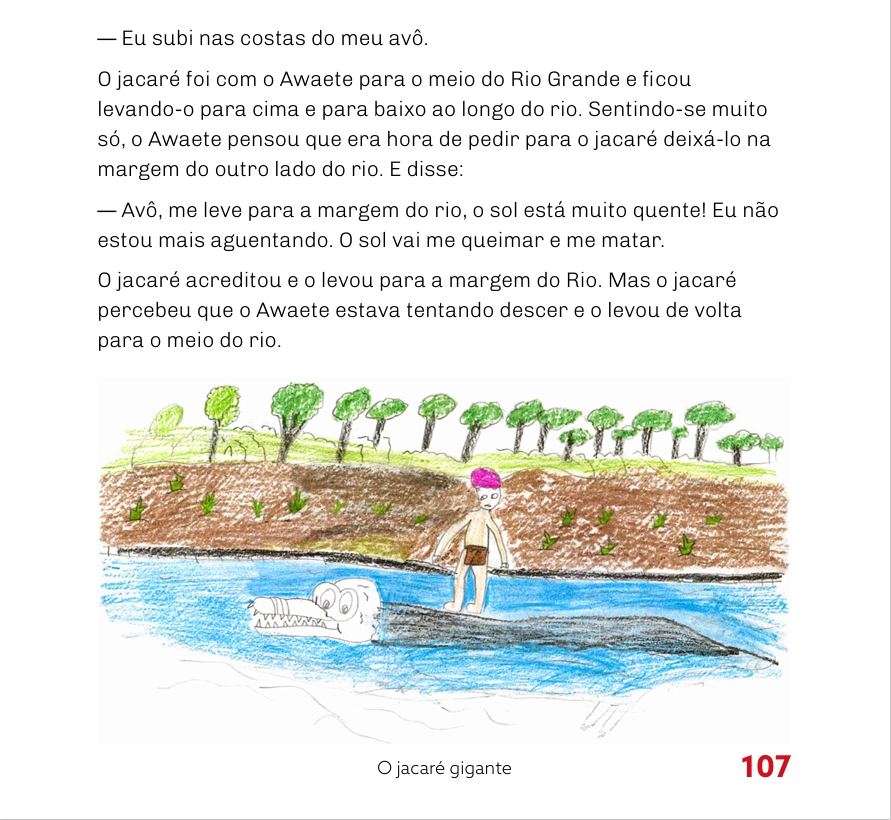 — Eu subi nas costas do meu avô.

O jacaré foi com o Awaete para o meio do Rio Grande e ficou levando-o para cima e para baixo ao longo do rio. Sentindo-se muito só, o Awaete pensou que era hora de pedir para o jacaré deixá-lo na margem do outro lado do rio. E disse:

— Avô, me leve para a margem do rio, o sol está muito quente! Eu não estou mais aguentando. O sol vai me queimar e me matar.

O jacaré acreditou e o levou para a margem do Rio. Mas o jacaré percebeu que o Awaete estava tentando descer e o levou de volta para o meio do rio.

O jacaré gigante

107